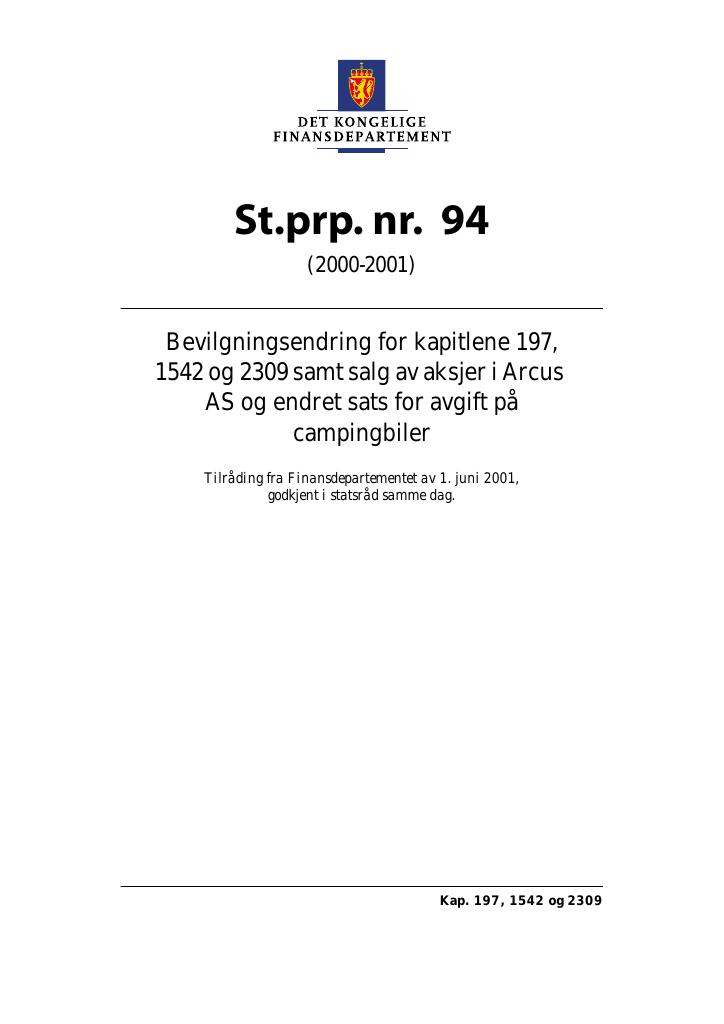 DET KONGELIGE
FINANSDEPARTEMENT

St.prp. nr. 94

(2000-2001)

Bevilgningsendring for kapitlene 197, 1542 og 2309 samt salg av aksjer i Arcus AS og endret sats for avgift på campingbiler

Tilråding fra Finansdepartementet av 1. juni 2001, godkjent i statsråd samme dag.

Kap. 197, 1542 og 2309